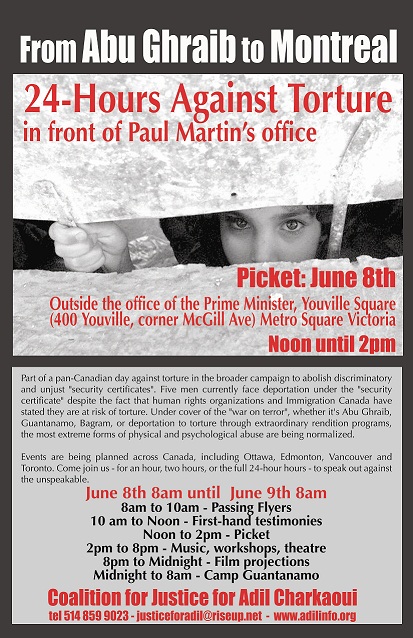 From Abu Ghraib to Montreal

24-Hours Against Torture
in front of Paul Martin's office

Picket: June 8th

Outside the office of the Prime Minister, Youville Square (400 Youville, corner McGill Ave) Metro Square Victoria

Noon until 2pm

Part of a pan-Canadian day against torture in the broader campaign to abolish discriminatory and unjust "security certificates". Five men currently face deportation under the "security certificate" despite the fact that human rights organizations and Immigration Canada have stated they are at risk of torture. Under cover of the "war on terror", whether it's Abu Ghraib, Guantanamo, Bagram, or deportation to torture through extraordinary rendition programs, the most extreme forms of physical and psychological abuse are being normalized.

Events are being planned across Canada, including Ottawa, Edmonton, Vancouver and Toronto. Come join us - for an hour, two hours, or the full 24-hour hours - to speak out against the unspeakable.

June 8th 8am until June 9th 8am
8am to 10am - Passing Flyers
10 am to Noon - First-hand testimonies
Noon to 2pm - Picket
2pm to 8pm - Music, workshops, theatre
8pm to Midnight - Film projections
Midnight to 8am - Camp Guantanamo

Coalition for Justice for Adil Charkaoui

tel 514 859 9023 - justiceforadil@riseup.net - www.adilinfo.org